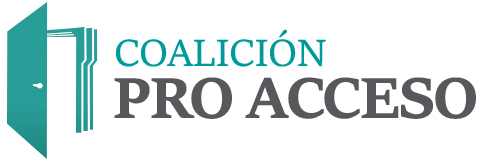 COALICIÓN
PRO ACCESO